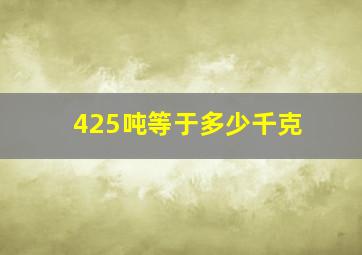 425吨等于多少千克